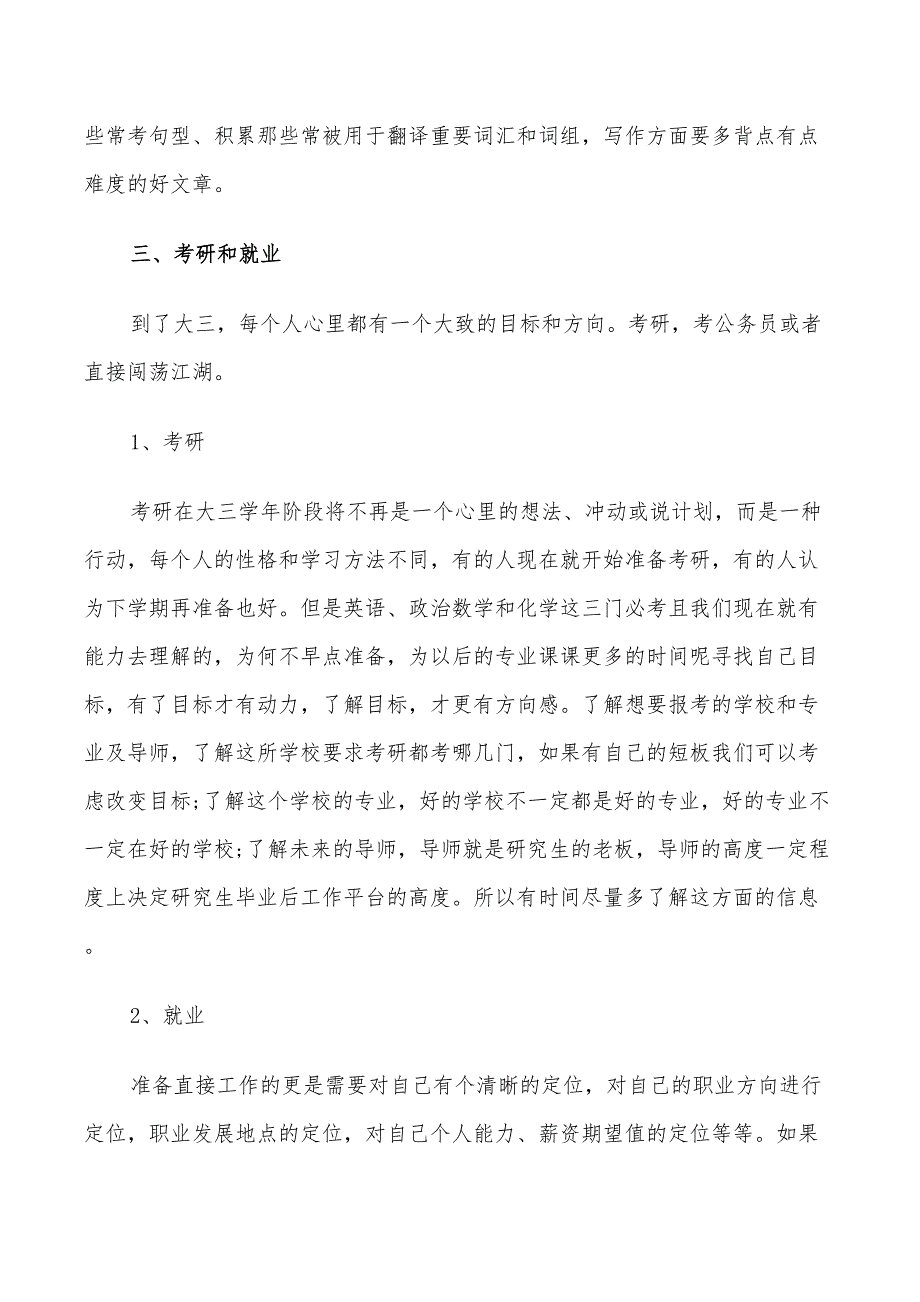 些常考句型、积累那些常被用于翻译重要词汇和词组，写作方面要多背点有点难度的好文章。

三、考研和就业

到了大三，每个人心里都有一个大致的目标和方向。考研，考公务员或者直接闯荡江湖。

1、考研

考研在大三学年阶段将不再是一个心里的想法、冲动或说计划，而是一种行动，每个人的性格和学习方法不同，有的人现在就开始准备考研，有的人认为下学期再准备也好。但是英语、政治数学和化学这三门必考且我们现在就有能力去理解的，为何不早点准备，为以后的专业课课更多的时间呢寻找自己目标，有了目标才有动力，了解目标，才更有方向感。了解想要报考的学校和专业及导师，了解这所学校要求考研都考哪几门，如果有自己的短板我们可以考虑改变目标;了解这个学校的专业，好的学校不一定都是好的专业，好的专业不一定在好的学校;了解未来的导师，导师就是研究生的老板，导师的高度一定程度上决定研究生毕业后工作平台的高度。所以有时间尽量多了解这方面的信息。

2、就业

准备直接工作的更是需要对自己有个清晰的定位，对自己的职业方向进行定位，职业发展地点的定位，对自己个人能力、薪资期望值的定位等等。如果